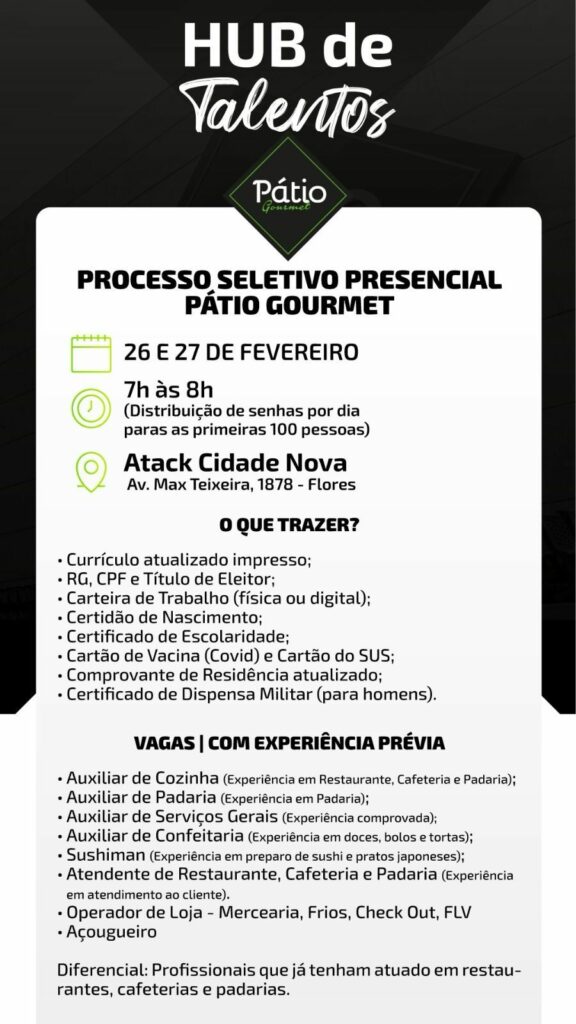 HUB de
Talentos

Pátio
Gourmet

PROCESSO SELETIVO PRESENCIAL
PÁTIO GOURMET

26 E 27 DE FEVEREIRO

7h às 8h
(Distribuição de senhas por dia paras as primeiras 100 pessoas)

Atack Cidade Nova
Av. Max Teixeira, 1878 - Flores

O QUE TRAZER?

• Currículo atualizado impresso;
• RG, CPF e Título de Eleitor;
• Carteira de Trabalho (física ou digital);
• Certidão de Nascimento;
• Certificado de Escolaridade;
• Cartão de Vacina (Covid) e Cartão do SUS;
• Comprovante de Residência atualizado;
• Certificado de Dispensa Militar (para homens).

VAGAS | COM EXPERIÊNCIA PRÉVIA

• Auxiliar de Cozinha (Experiência em Restaurante, Cafeteria e Padaria);
• Auxiliar de Padaria (Experiência em Padaria);
• Auxiliar de Serviços Gerais (Experiência comprovada);
• Auxiliar de Confeitaria (Experiência em doces, bolos e tortas);
• Sushiman (Experiência em preparo de sushi e pratos japoneses);
• Atendente de Restaurante, Cafeteria e Padaria (Experiência em atendimento ao cliente).
• Operador de Loja - Mercearia, Frios, Check Out, FLV
• Açougueiro

Diferencial: Profissionais que já tenham atuado em restaurantes, cafeterias e padarias.